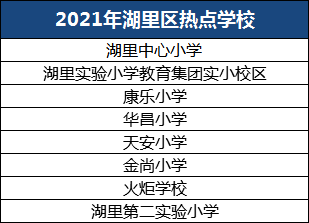 | 2021年湖里区热点学校 |
|---|
| 湖里中心小学 |
| 湖里实验小学教育集团实小校区 |
| 康乐小学 |
| 华昌小学 |
| 天安小学 |
| 金尚小学 |
| 火炬学校 |
| 湖里第二实验小学 |